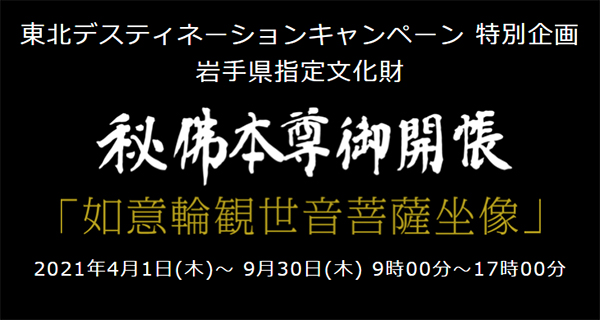 東北デスティネーションキャンペーン 特別企画
岩手県指定文化財

秘佛本尊御開帳

「如意輪観世音菩薩坐像」

2021年4月1日(木)～ 9月30日(木) 9時00分～17時00分